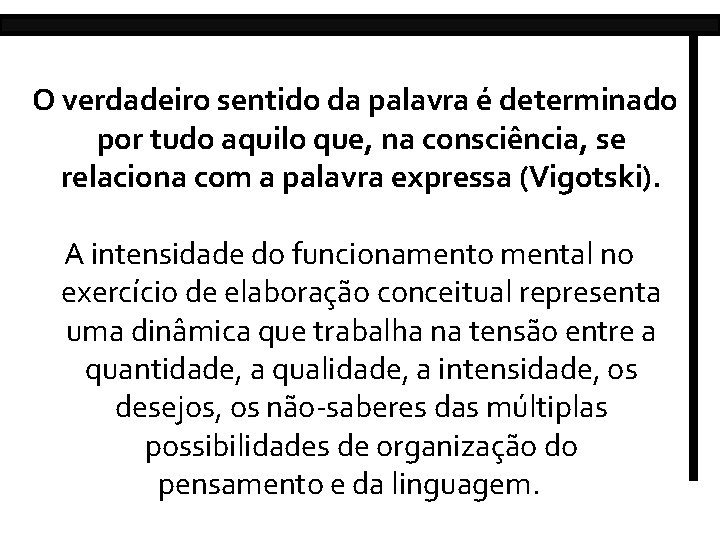 O verdadeiro sentido da palavra é determinado por tudo aquilo que, na consciência, se relaciona com a palavra expressa (Vigotski).

A intensidade do funcionamento mental no exercício de elaboração conceitual representa uma dinâmica que trabalha na tensão entre a quantidade, a qualidade, a intensidade, os desejos, os não-saberes das múltiplas possibilidades de organização do pensamento e da linguagem.